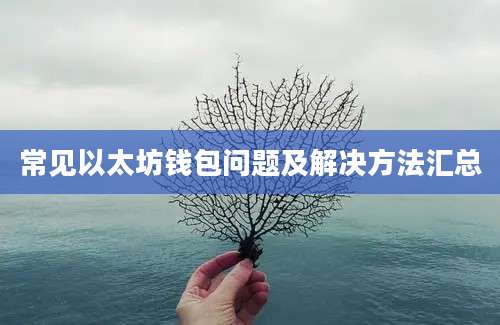 常见以太坊钱包问题及解决方法汇总